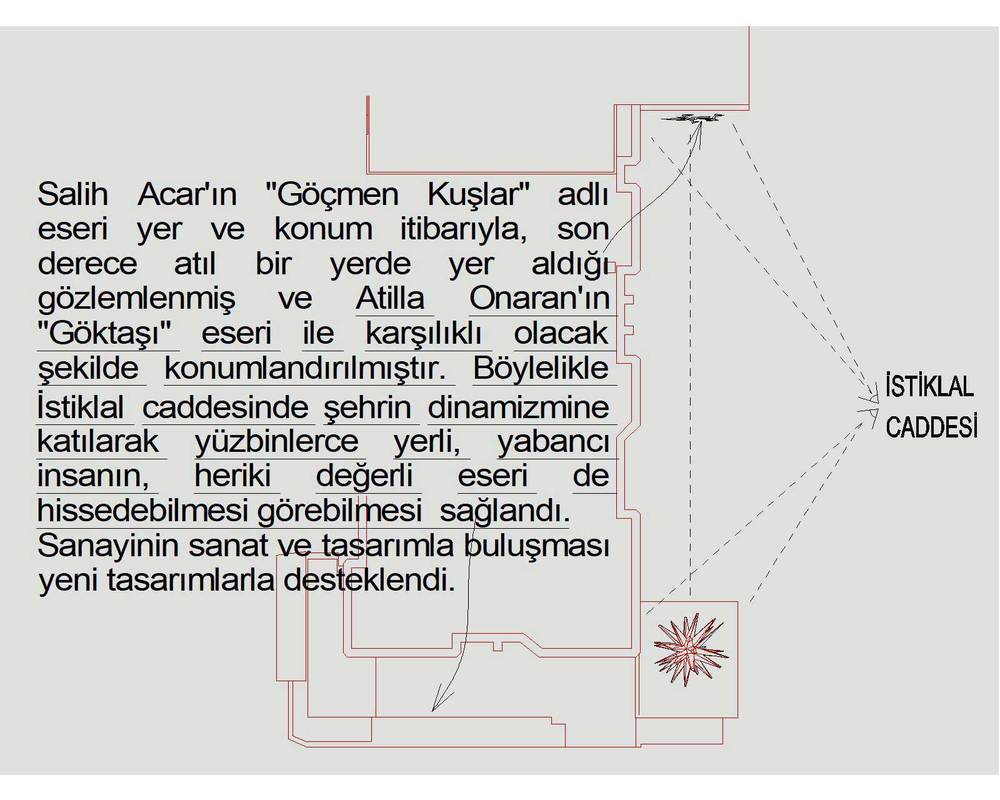 Salih Acar'ın "Göçmen Kuşlar" adlı eseri yer ve konum itibarıyla, son derece atıl bir yerde yer aldığı gözlemlenmiş ve Atilla Onaran'ın "Göktaşı" eseri ile karşılıklı olacak şekilde konumlandırılmıştır. Böylelikle İstiklal caddesinde şehrin dinamizmine katılarak yüzbinlerce yerli, yabancı insanın, heriki değerli eseri de hissedebilmesi görebilmesi sağlandı. Sanayinin sanat ve tasarımla buluşması yeni tasarımlarla desteklendi.

İSTİKLAL CADDESİ